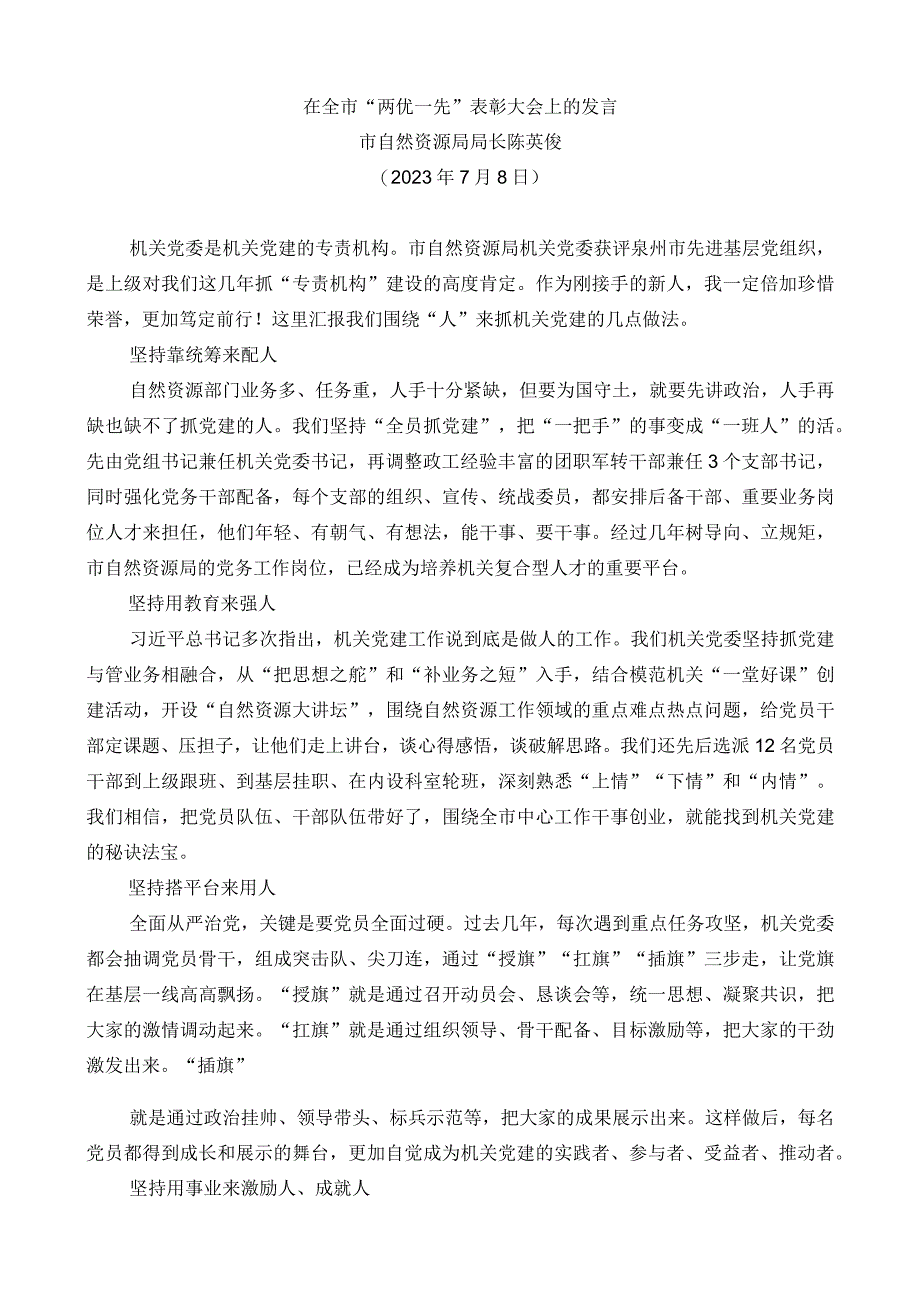 在全市“两优一先”表彰大会上的发言
市自然资源局局长陈英俊
（2023年7月8日）

机关党委是机关党建的专责机构。市自然资源局机关党委获评泉州市先进基层党组织，是上级对我们这几年抓“专责机构”建设的高度肯定。作为刚接手的新人，我一定倍加珍惜荣誉，更加笃定前行！这里汇报我们围绕“人”来抓机关党建的几点做法。

坚持靠统筹来配人

自然资源部门业务多、任务重，人手十分紧缺，但要为国守土，就要先讲政治，人手再缺也缺不了抓党建的人。我们坚持“全员抓党建”，把“一把手”的事变成“一班人”的活。先由党组书记兼任机关党委书记，再调整政工经验丰富的团职军转干部兼任3个支部书记，同时强化党务干部配备，每个支部的组织、宣传、统战委员，都安排后备干部、重要业务岗位人才来担任，他们年轻、有朝气、有想法，能干事、要干事。经过几年树导向、立规矩，市自然资源局的党务工作岗位，已经成为培养机关复合型人才的重要平台。

坚持用教育来强人

习近平总书记多次指出，机关党建工作说到底是做人的工作。我们机关党委坚持抓党建与管业务相融合，从“把思想之舵”和“补业务之短”入手，结合模范机关“一堂好课”创建活动，开设“自然资源大讲坛”，围绕自然资源工作领域的重点难点热点问题，给党员干部定课题、压担子，让他们走上讲台，谈心得感悟，谈破解思路。我们还先后选派12名党员干部到上级跟班、到基层挂职、在内设科室轮班，深刻熟悉“上情”“下情”和“内情”。我们相信，把党员队伍、干部队伍带好了，围绕全市中心工作干事创业，就能找到机关党建的秘诀法宝。

坚持搭平台来用人

全面从严治党，关键是要党员全面过硬。过去几年，每次遇到重点任务攻坚，机关党委都会抽调党员骨干，组成突击队、尖刀连，通过“授旗”“扛旗”“插旗”三步走，让党旗在基层一线高高飘扬。“授旗”就是通过召开动员会、恳谈会等，统一思想、凝聚共识，把大家的激情调动起来。“扛旗”就是通过组织领导、骨干配备、目标激励等，把大家的干劲激发出来。“插旗”

就是通过政治挂帅、领导带头、标兵示范等，把大家的成果展示出来。这样做后，每名党员都得到成长和展示的舞台，更加自觉成为机关党建的实践者、参与者、受益者、推动者。

坚持用事业来激励人、成就人